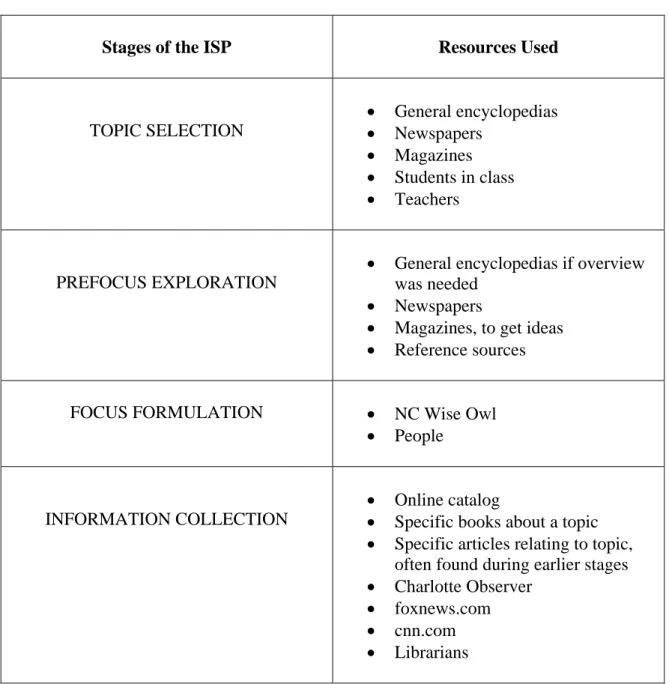 | Stages of the ISP | Resources Used |
|---|---|
| TOPIC SELECTION | • General encyclopedias • Newspapers • Magazines • Students in class • Teachers |
| PREFOCUS EXPLORATION | • General encyclopedias if overview was needed • Newspapers • Magazines, to get ideas • Reference sources |
| FOCUS FORMULATION | • NC Wise Owl • People |
| INFORMATION COLLECTION | • Online catalog • Specific books about a topic • Specific articles relating to topic, often found during earlier stages • Charlotte Observer • foxnews.com • cnn.com • Librarians |